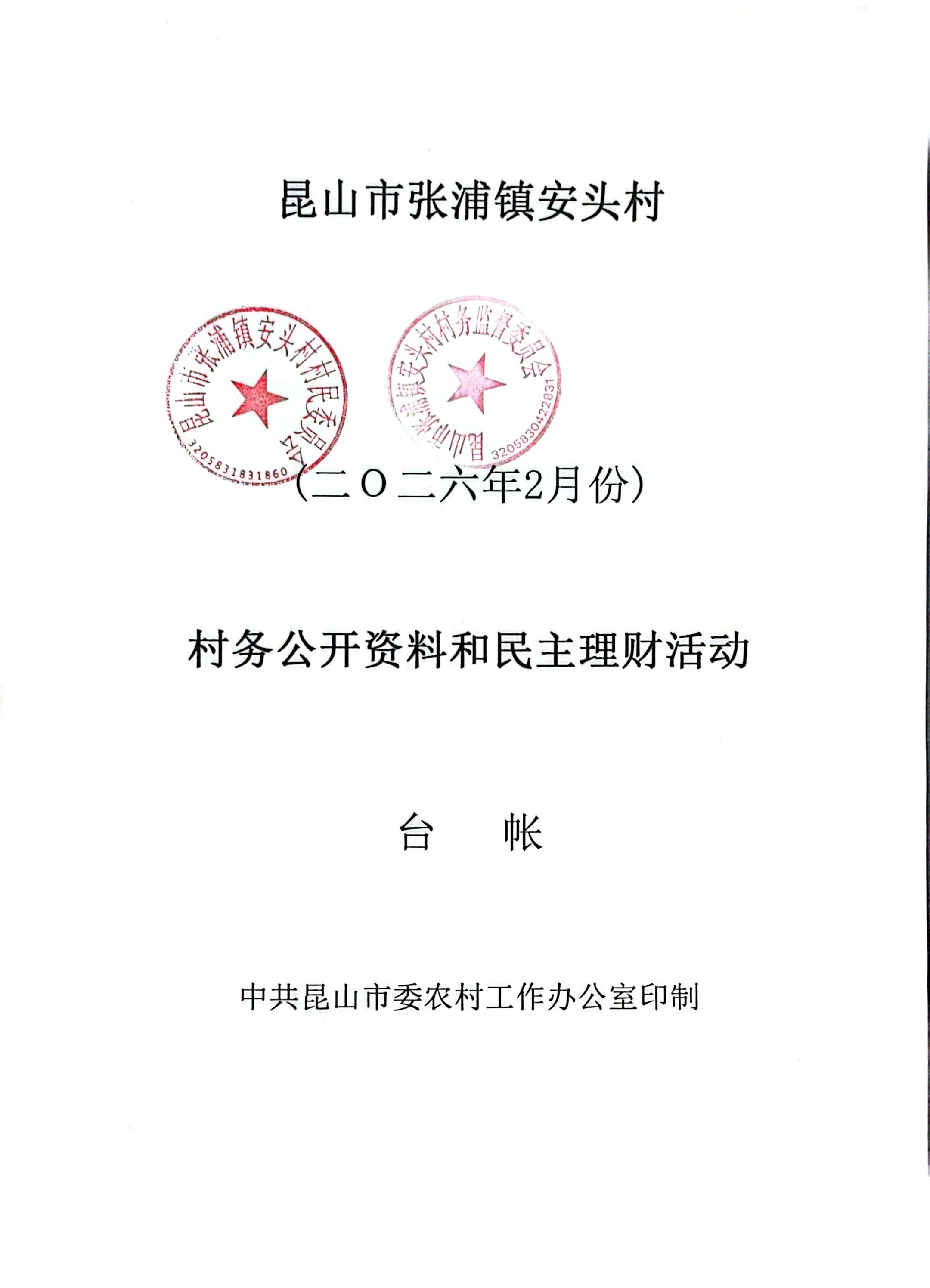 昆山市张浦镇安头村

昆山市张浦镇安头村村民委员会
3205831831860

昆山市张浦镇安头村村务监督委员会
3205830422831

（二〇二六年2月份）

村务公开资料和民主理财活动

台 帐

中共昆山市委农村工作办公室印制